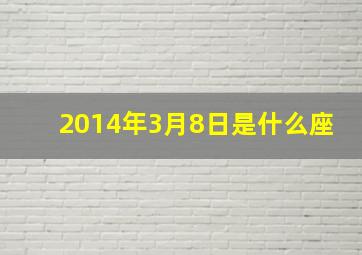 2014年3月8日是什么座